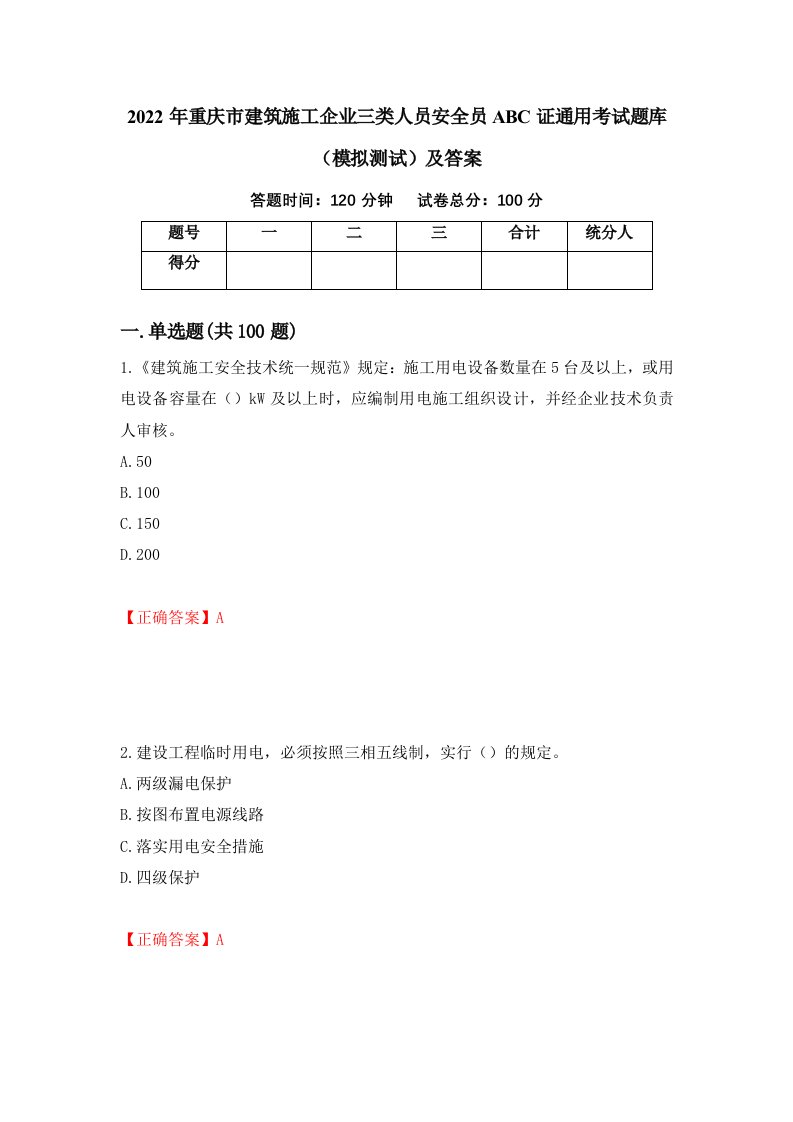 2022年重庆市建筑施工企业三类人员安全员ABC证通用考试题库（模拟测试）及答案

答题时间：120分钟　试卷总分：100分

| 题号 | 一 | 二 | 三 | 合计 | 统分人 |
|---|---|---|---|---|---|
| 得分 | | | | | |

一.单选题(共100题)

1.《建筑施工安全技术统一规范》规定：施工用电设备数量在5台及以上，或用电设备容量在（）kW及以上时，应编制用电施工组织设计，并经企业技术负责人审核。

A.50

B.100

C.150

D.200

【正确答案】A

2.建设工程临时用电，必须按照三相五线制，实行（）的规定。

A.两级漏电保护

B.按图布置电源线路

C.落实用电安全措施

D.四级保护

【正确答案】A